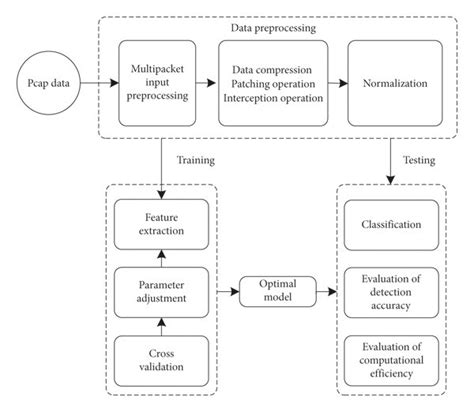 Data preprocessing

Pcap data

Multipacket input preprocessing

Data compression
Patching operation
Interception operation

Normalization

Training

Testing

Feature extraction

Parameter adjustment

Cross validation

Optimal model

Classification

Evaluation of detection accuracy

Evaluation of computational efficiency